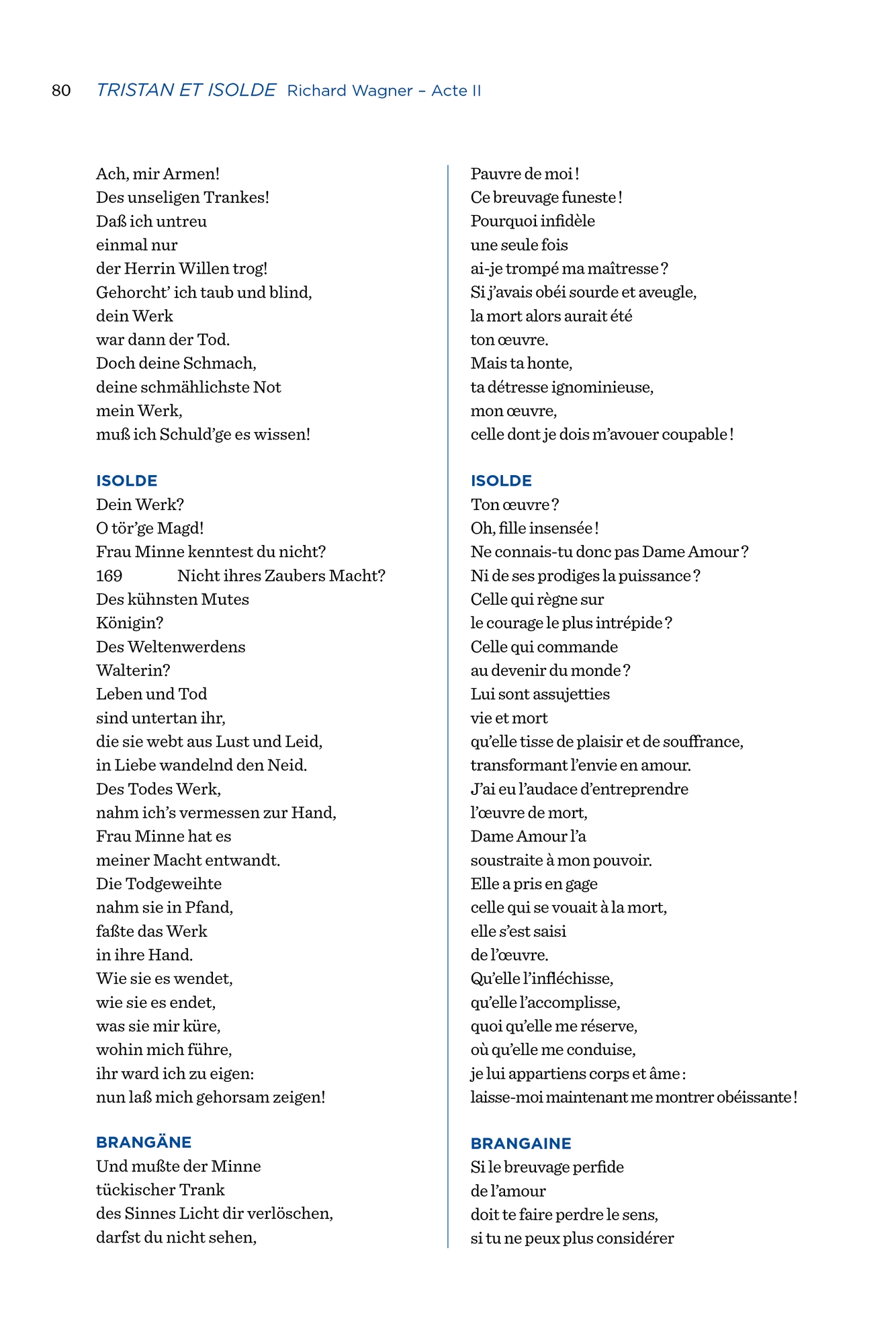 80 TRISTAN ET ISOLDE Richard Wagner – Acte II

Ach, mir Armen!
Des unseligen Trankes!
Daß ich untreu
einmal nur
der Herrin Willen trog!
Gehorcht' ich taub und blind,
dein Werk
war dann der Tod.
Doch deine Schmach,
deine schmählichste Not
mein Werk,
muß ich Schuld'ge es wissen!

ISOLDE
Dein Werk?
O tör'ge Magd!
Frau Minne kenntest du nicht?
169 Nicht ihres Zaubers Macht?
Des kühnsten Mutes
Königin?
Des Weltenwerdens
Walterin?
Leben und Tod
sind untertan ihr,
die sie webt aus Lust und Leid,
in Liebe wandelnd den Neid.
Des Todes Werk,
nahm ich's vermessen zur Hand,
Frau Minne hat es
meiner Macht entwandt.
Die Todgeweihte
nahm sie in Pfand,
faßte das Werk
in ihre Hand.
Wie sie es wendet,
wie sie es endet,
was sie mir küre,
wohin mich führe,
ihr ward ich zu eigen:
nun laß mich gehorsam zeigen!

BRANGÄNE
Und mußte der Minne
tückischer Trank
des Sinnes Licht dir verlöschen,
darfst du nicht sehen,

Pauvre de moi !
Ce breuvage funeste !
Pourquoi infidèle
une seule fois
ai-je trompé ma maîtresse ?
Si j'avais obéi sourde et aveugle,
la mort alors aurait été
ton œuvre.
Mais ta honte,
ta détresse ignominieuse,
mon œuvre,
celle dont je dois m'avouer coupable !

ISOLDE
Ton œuvre ?
Oh, fille insensée !
Ne connais-tu donc pas Dame Amour ?
Ni de ses prodiges la puissance ?
Celle qui règne sur
le courage le plus intrépide ?
Celle qui commande
au devenir du monde ?
Lui sont assujetties
vie et mort
qu'elle tisse de plaisir et de souffrance,
transformant l'envie en amour.
J'ai eu l'audace d'entreprendre
l'œuvre de mort,
Dame Amour l'a
soustraite à mon pouvoir.
Elle a pris en gage
celle qui se vouait à la mort,
elle s'est saisi
de l'œuvre.
Qu'elle l'infléchisse,
qu'elle l'accomplisse,
quoi qu'elle me réserve,
où qu'elle me conduise,
je lui appartiens corps et âme :
laisse-moi maintenant me montrer obéissante !

BRANGAINE
Si le breuvage perfide
de l'amour
doit te faire perdre le sens,
si tu ne peux plus considérer